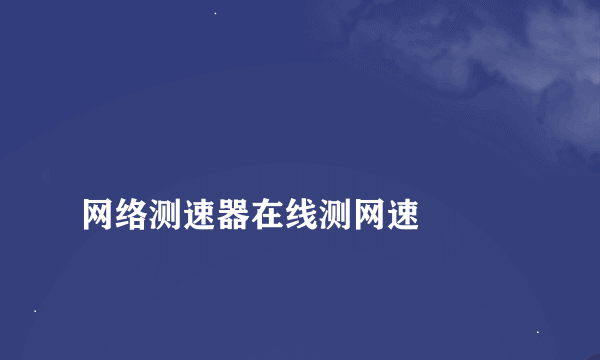 网络测速器在线测网速